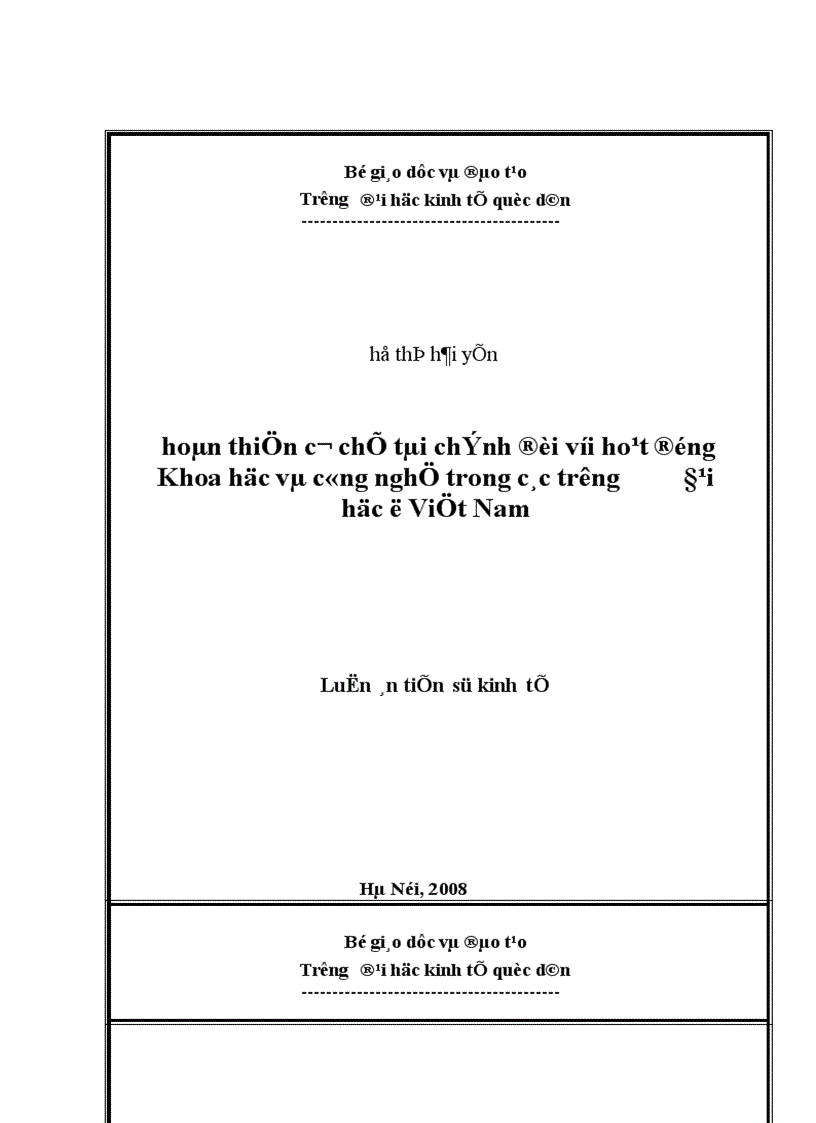 Bé gi¸o dôc vµ ®µo t¹o
Tr­êng ®¹i häc kinh tÕ quèc d©n
------------------------------------------

hå thÞ h¶i yÕn

hoµn thiÖn c¬ chÕ tµi chÝnh ®èi víi ho¹t ®éng Khoa häc vµ c«ng nghÖ trong c¸c tr­êng §¹i häc ë ViÖt Nam

LuËn ¸n tiÕn sü kinh tÕ

Hµ Néi, 2008

Bé gi¸o dôc vµ ®µo t¹o
Tr­êng ®¹i häc kinh tÕ quèc d©n
------------------------------------------